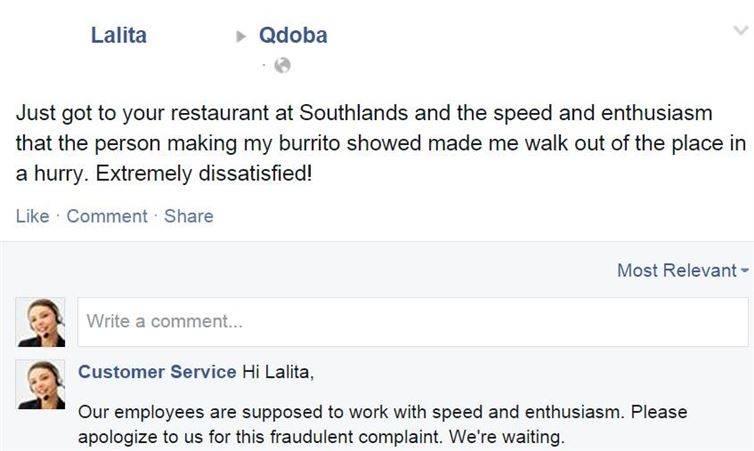 Lalita ▸ Qdoba

Just got to your restaurant at Southlands and the speed and enthusiasm that the person making my burrito showed made me walk out of the place in a hurry. Extremely dissatisfied!

Like · Comment · Share

Most Relevant

Write a comment...

Customer Service Hi Lalita,

Our employees are supposed to work with speed and enthusiasm. Please apologize to us for this fraudulent complaint. We're waiting.